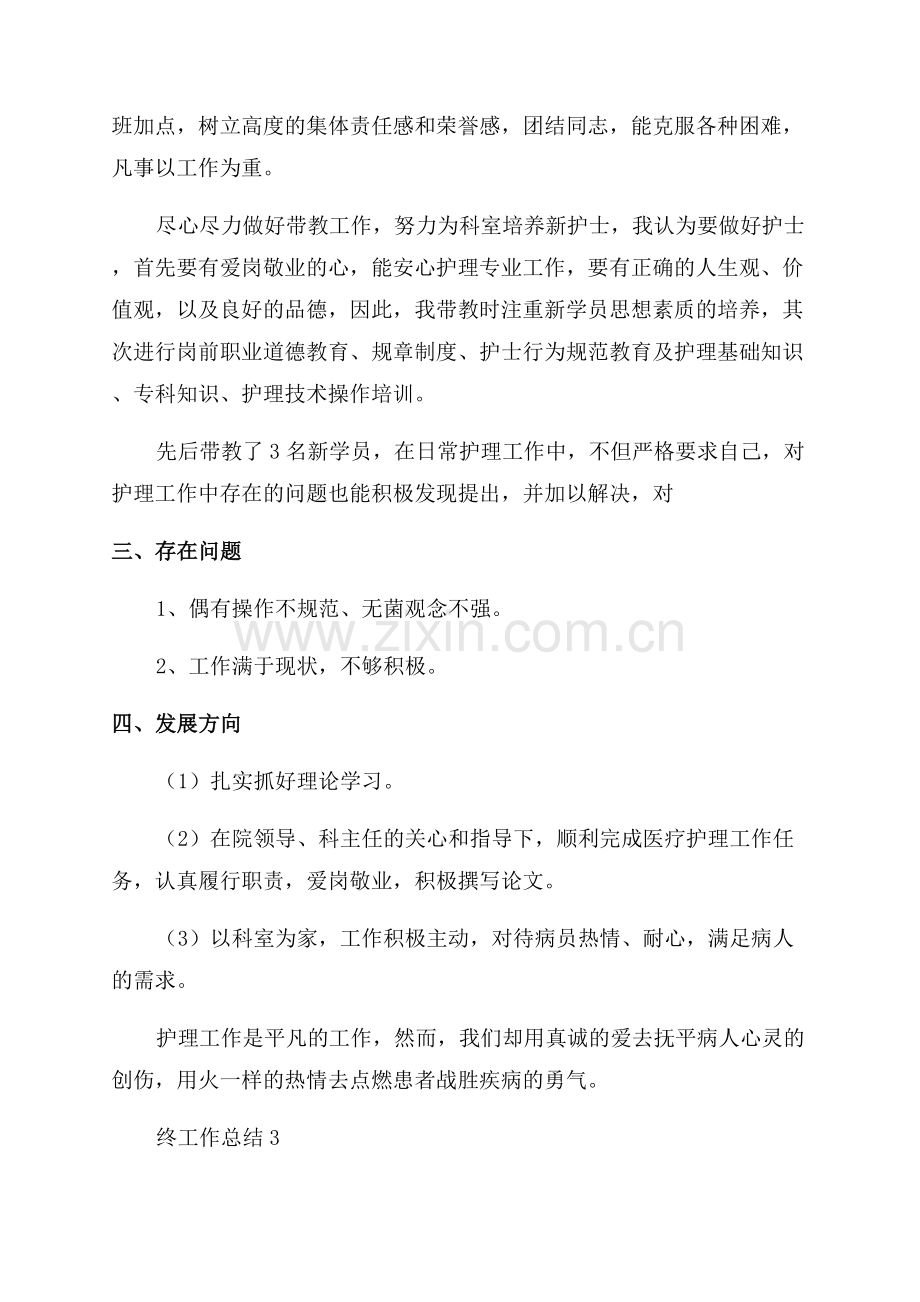 班加点，树立高度的集体责任感和荣誉感，团结同志，能克服各种困难，凡事以工作为重。

尽心尽力做好带教工作，努力为科室培养新护士，我认为要做好护士，首先要有爱岗敬业的心，能安心护理专业工作，要有正确的人生观、价值观，以及良好的品德，因此，我带教时注重新学员思想素质的培养，其次进行岗前职业道德教育、规章制度、护士行为规范教育及护理基础知识、专科知识、护理技术操作培训。

先后带教了3名新学员，在日常护理工作中，不但严格要求自己，对护理工作中存在的问题也能积极发现提出，并加以解决，对

三、存在问题

1、偶有操作不规范、无菌观念不强。

2、工作满于现状，不够积极。

四、发展方向

（1）扎实抓好理论学习。

（2）在院领导、科主任的关心和指导下，顺利完成医疗护理工作任务，认真履行职责，爱岗敬业，积极撰写论文。

（3）以科室为家，工作积极主动，对待病员热情、耐心，满足病人的需求。

护理工作是平凡的工作，然而，我们却用真诚的爱去抚平病人心灵的创伤，用火一样的热情去点燃患者战胜疾病的勇气。

终工作总结3

www.zixin.com.cn